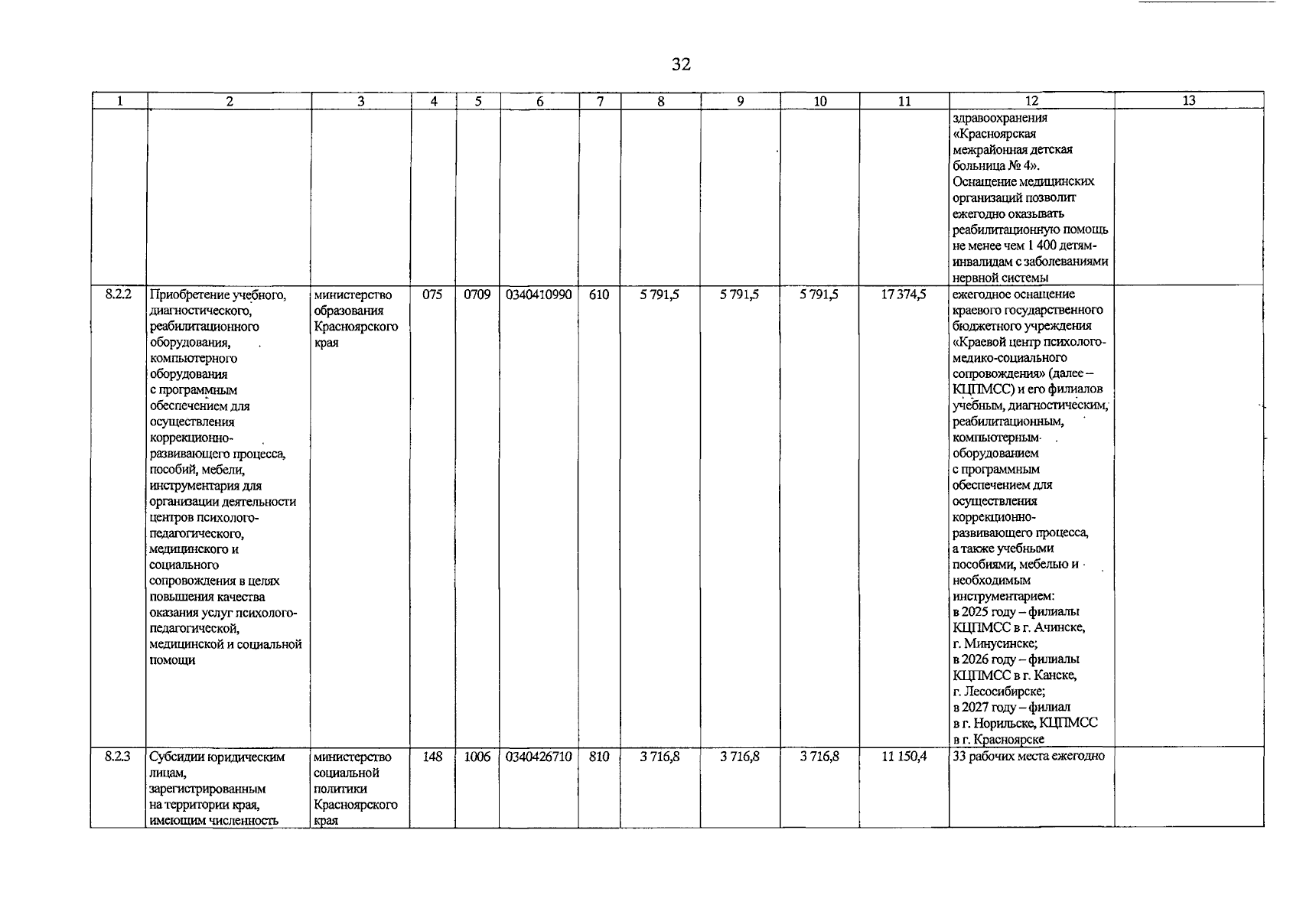 32

| 1 | 2 | 3 | 4 | 5 | 6 | 7 | 8 | 9 | 10 | 11 | 12 | 13 |
|---|---|---|---|---|---|---|---|---|---|---|---|---|
| | | | | | | | | | | | здравоохранения «Красноярская межрайонная детская больница № 4». Оснащение медицинских организаций позволит ежегодно оказывать реабилитационную помощь не менее чем 1 400 детям-инвалидам с заболеваниями нервной системы | |
| 8.2.2 | Приобретение учебного, диагностического, реабилитационного оборудования, компьютерного оборудования с программным обеспечением для осуществления коррекционно-развивающего процесса, пособий, мебели, инструментария для организации деятельности центров психолого-педагогического, медицинского и социального сопровождения в целях повышения качества оказания услуг психолого-педагогической, медицинской и социальной помощи | министерство образования Красноярского края | 075 | 0709 | 0340410990 | 610 | 5 791,5 | 5 791,5 | 5 791,5 | 17 374,5 | ежегодное оснащение краевого государственного бюджетного учреждения «Краевой центр психолого-медико-социального сопровождения» (далее – КЦПМСС) и его филиалов учебным, диагностическим, реабилитационным, компьютерным оборудованием с программным обеспечением для осуществления коррекционно-развивающего процесса, а также учебными пособиями, мебелью и необходимым инструментарием: в 2025 году – филиалы КЦПМСС в г. Ачинске, г. Минусинске; в 2026 году – филиалы КЦПМСС в г. Канске, г. Лесосибирске; в 2027 году – филиал в г. Норильске, КЦПМСС в г. Красноярске | |
| 8.2.3 | Субсидии юридическим лицам, зарегистрированным на территории края, имеющим численность | министерство социальной политики Красноярского края | 148 | 1006 | 0340426710 | 810 | 3 716,8 | 3 716,8 | 3 716,8 | 11 150,4 | 33 рабочих места ежегодно | |